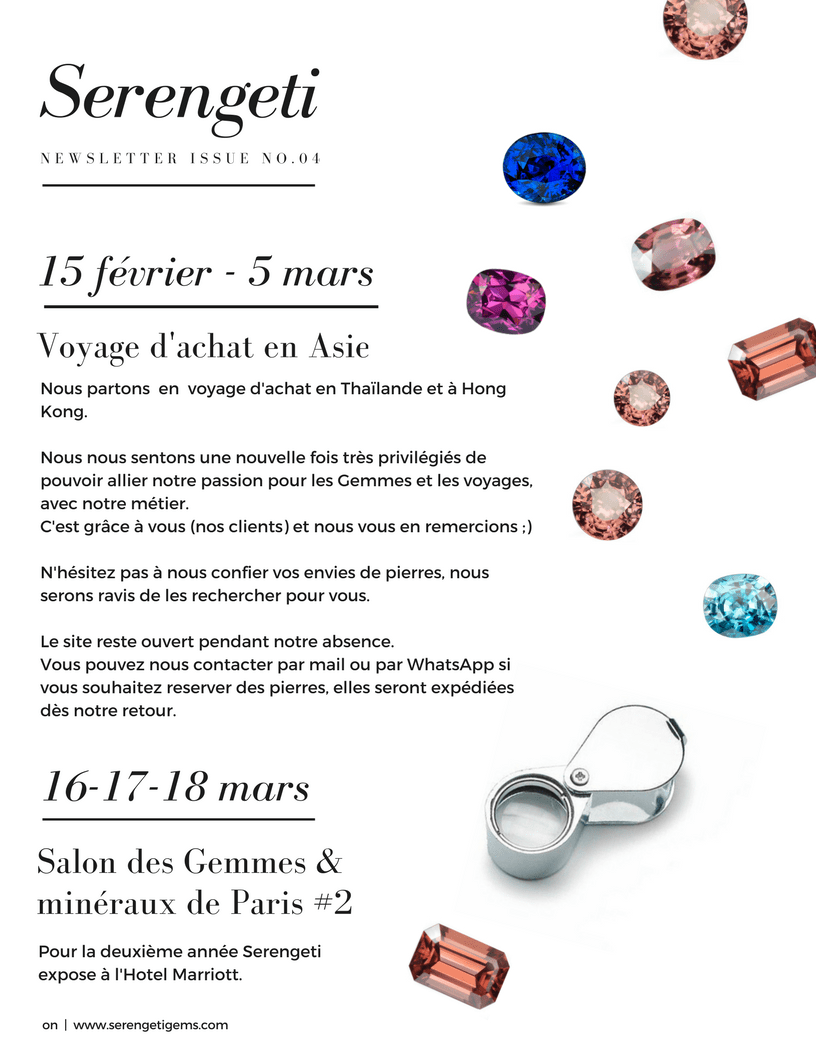 Serengeti

NEWSLETTER ISSUE NO.04

15 février - 5 mars

Voyage d'achat en Asie

Nous partons en voyage d'achat en Thaïlande et à Hong Kong.

Nous nous sentons une nouvelle fois très privilégiés de pouvoir allier notre passion pour les Gemmes et les voyages, avec notre métier.
C'est grâce à vous (nos clients) et nous vous en remercions ;)

N'hésitez pas à nous confier vos envies de pierres, nous serons ravis de les rechercher pour vous.

Le site reste ouvert pendant notre absence.
Vous pouvez nous contacter par mail ou par WhatsApp si vous souhaitez reserver des pierres, elles seront expédiées dès notre retour.

16-17-18 mars

Salon des Gemmes & minéraux de Paris #2

Pour la deuxième année Serengeti expose à l'Hotel Marriott.

on | www.serengetigems.com